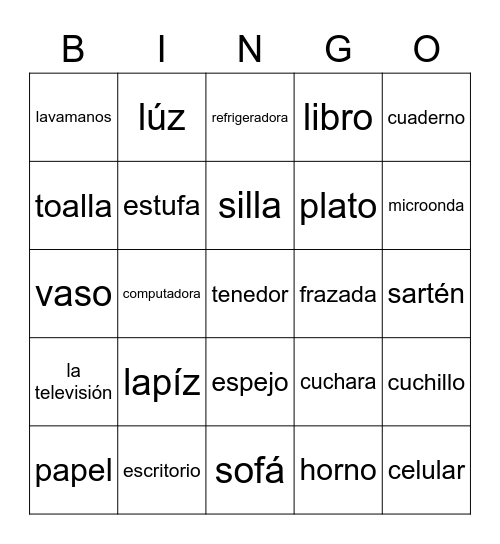 | B | I | N | G | O |
|---|---|---|---|---|
| lavamanos | lúz | refrigeradora | libro | cuaderno |
| toalla | estufa | silla | plato | microonda |
| vaso | computadora | tenedor | frazada | sartén |
| la televisión | lapíz | espejo | cuchara | cuchillo |
| papel | escritorio | sofá | horno | celular |